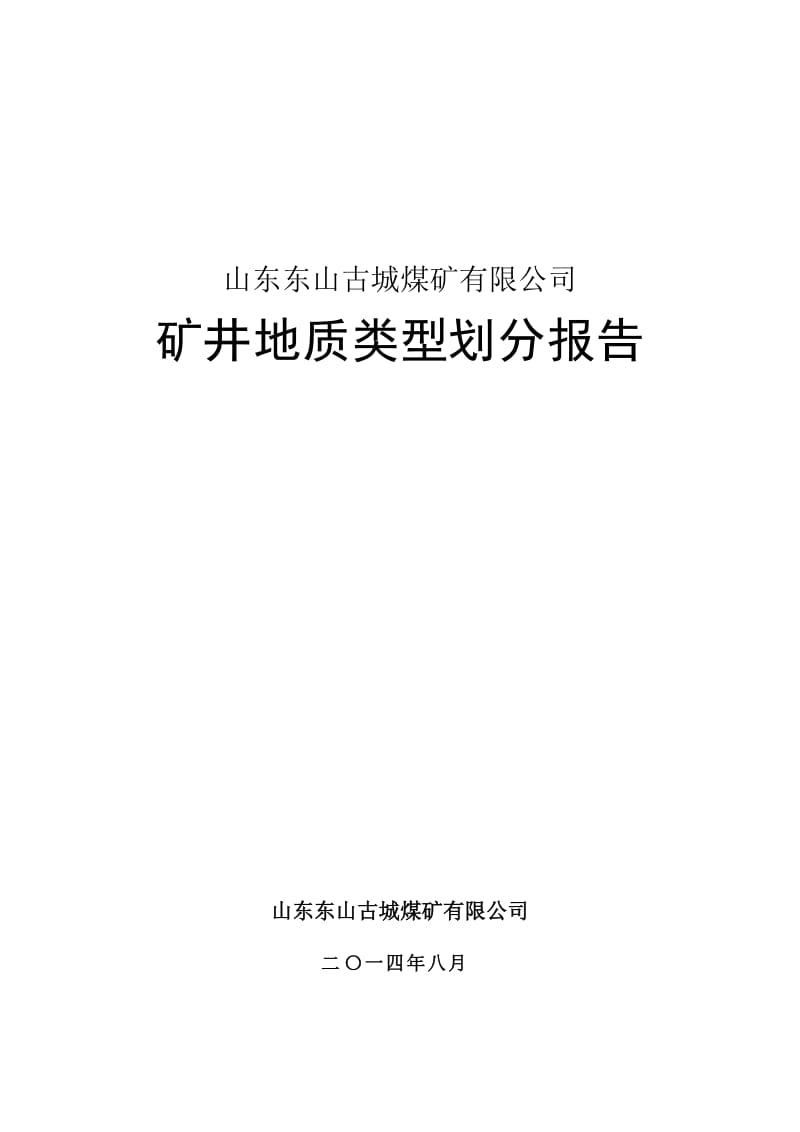 山东东山古城煤矿有限公司

矿井地质类型划分报告

山东东山古城煤矿有限公司

二〇一四年八月